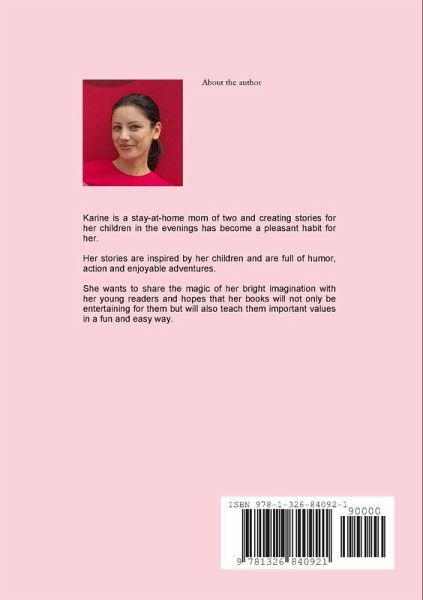 About the author

Karine is a stay-at-home mom of two and creating stories for her children in the evenings has become a pleasant habit for her.

Her stories are inspired by her children and are full of humor, action and enjoyable adventures.

She wants to share the magic of her bright imagination with her young readers and hopes that her books will not only be entertaining for them but will also teach them important values in a fun and easy way.

ISBN 978-1-326-84092-1

90000

9 781326 840921